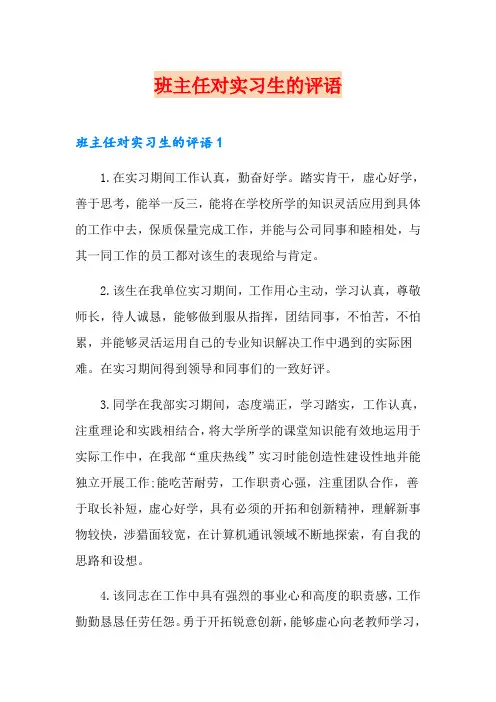 班主任对实习生的评语

班主任对实习生的评语1

1.在实习期间工作认真，勤奋好学。踏实肯干，虚心好学，善于思考，能举一反三，能将在学校所学的知识灵活应用到具体的工作中去，保质保量完成工作，并能与公司同事和睦相处，与其一同工作的员工都对该生的表现给与肯定。

2.该生在我单位实习期间，工作用心主动，学习认真，尊敬师长，待人诚恳，能够做到服从指挥，团结同事，不怕苦，不怕累，并能够灵活运用自己的专业知识解决工作中遇到的实际困难。在实习期间得到领导和同事们的一致好评。

3.同学在我部实习期间，态度端正，学习踏实，工作认真，注重理论和实践相结合，将大学所学的课堂知识能有效地运用于实际工作中，在我部“重庆热线”实习时能创造性建设性地并能独立开展工作;能吃苦耐劳，工作职责心强，注重团队合作，善于取长补短，虚心好学，具有必须的开拓和创新精神，理解新事物较快，涉猎面较宽，在计算机通讯领域不断地探索，有自我的思路和设想。

4.该同志在工作中具有强烈的事业心和高度的职责感，工作勤勤恳恳任劳任怨。勇于开拓锐意创新，能够虚心向老教师学习，